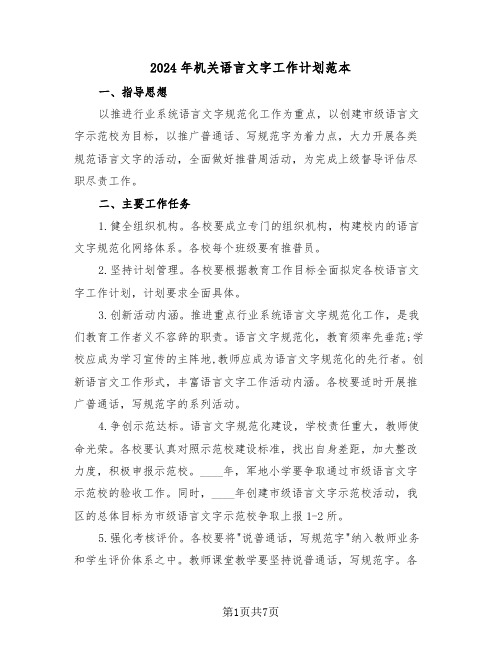 2024年机关语言文字工作计划范本

一、指导思想

以推进行业系统语言文字规范化工作为重点，以创建市级语言文字示范校为目标，以推广普通话、写规范字为着力点，大力开展各类规范语言文字的活动，全面做好推普周活动，为完成上级督导评估尽职尽责工作。

二、主要工作任务

1.健全组织机构。各校要成立专门的组织机构，构建校内的语言文字规范化网络体系。各校每个班级要有推普员。

2.坚持计划管理。各校要根据教育工作目标全面拟定各校语言文字工作计划，计划要求全面具体。

3.创新活动内涵。推进重点行业系统语言文字规范化工作，是我们教育工作者义不容辞的职责。语言文字规范化，教育须率先垂范;学校应成为学习宣传的主阵地,教师应成为语言文字规范化的先行者。创新语言文工作形式，丰富语言文字工作活动内涵。各校要适时开展推广普通话，写规范字的系列活动。

4.争创示范达标。语言文字规范化建设，学校责任重大，教师使命光荣。各校要认真对照示范校建设标准，找出自身差距，加大整改力度，积极申报示范校。____年，军地小学要争取通过市级语言文字示范校的验收工作。同时，____年创建市级语言文字示范校活动，我区的总体目标为市级语言文字示范校争取上报1-2所。

5.强化考核评价。各校要将"说普通话，写规范字"纳入教师业务和学生评价体系之中。教师课堂教学要坚持说普通话，写规范字。各

第1页共7页